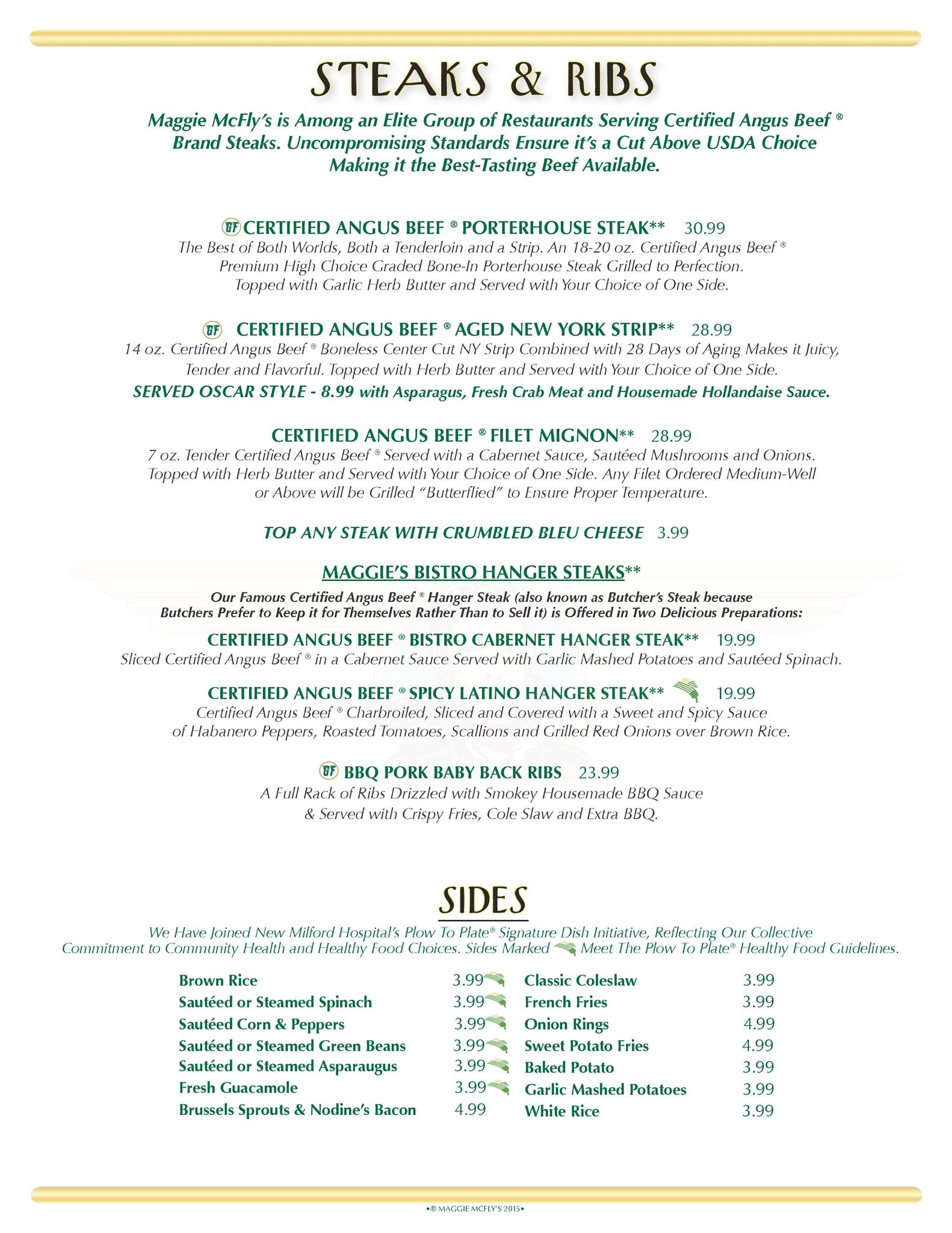 STEAKS & RIBS

Maggie McFly's is Among an Elite Group of Restaurants Serving Certified Angus Beef ® Brand Steaks. Uncompromising Standards Ensure it's a Cut Above USDA Choice Making it the Best-Tasting Beef Available.

GF CERTIFIED ANGUS BEEF ® PORTERHOUSE STEAK** 30.99
The Best of Both Worlds, Both a Tenderloin and a Strip. An 18-20 oz. Certified Angus Beef ® Premium High Choice Graded Bone-In Porterhouse Steak Grilled to Perfection. Topped with Garlic Herb Butter and Served with Your Choice of One Side.

GF CERTIFIED ANGUS BEEF ® AGED NEW YORK STRIP** 28.99
14 oz. Certified Angus Beef ® Boneless Center Cut NY Strip Combined with 28 Days of Aging Makes it Juicy, Tender and Flavorful. Topped with Herb Butter and Served with Your Choice of One Side.
SERVED OSCAR STYLE - 8.99 with Asparagus, Fresh Crab Meat and Housemade Hollandaise Sauce.

CERTIFIED ANGUS BEEF ® FILET MIGNON** 28.99
7 oz. Tender Certified Angus Beef ® Served with a Cabernet Sauce, Sautéed Mushrooms and Onions. Topped with Herb Butter and Served with Your Choice of One Side. Any Filet Ordered Medium-Well or Above will be Grilled "Butterflied" to Ensure Proper Temperature.

TOP ANY STEAK WITH CRUMBLED BLEU CHEESE 3.99

MAGGIE'S BISTRO HANGER STEAKS**
Our Famous Certified Angus Beef ® Hanger Steak (also known as Butcher's Steak because Butchers Prefer to Keep it for Themselves Rather Than to Sell it) is Offered in Two Delicious Preparations:

CERTIFIED ANGUS BEEF ® BISTRO CABERNET HANGER STEAK** 19.99
Sliced Certified Angus Beef ® in a Cabernet Sauce Served with Garlic Mashed Potatoes and Sautéed Spinach.

CERTIFIED ANGUS BEEF ® SPICY LATINO HANGER STEAK** 19.99
Certified Angus Beef ® Charbroiled, Sliced and Covered with a Sweet and Spicy Sauce of Habanero Peppers, Roasted Tomatoes, Scallions and Grilled Red Onions over Brown Rice.

GF BBQ PORK BABY BACK RIBS 23.99
A Full Rack of Ribs Drizzled with Smokey Housemade BBQ Sauce & Served with Crispy Fries, Cole Slaw and Extra BBQ.

SIDES

We Have Joined New Milford Hospital's Plow To Plate® Signature Dish Initiative, Reflecting Our Collective Commitment to Community Health and Healthy Food Choices. Sides Marked Meet The Plow To Plate® Healthy Food Guidelines.

Brown Rice 3.99
Sautéed or Steamed Spinach 3.99
Sautéed Corn & Peppers 3.99
Sautéed or Steamed Green Beans 3.99
Sautéed or Steamed Asparaugus 3.99
Fresh Guacamole 3.99
Brussels Sprouts & Nodine's Bacon 4.99

Classic Coleslaw 3.99
French Fries 3.99
Onion Rings 4.99
Sweet Potato Fries 4.99
Baked Potato 3.99
Garlic Mashed Potatoes 3.99
White Rice 3.99

•® MAGGIE MCFLY'S 2015•